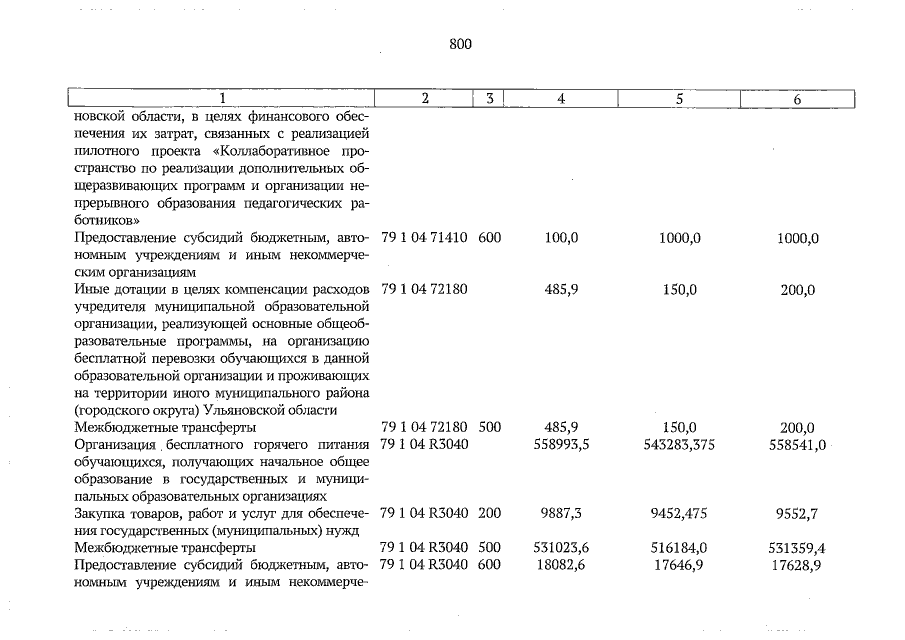 800

| 1 | 2 | 3 | 4 | 5 | 6 |
|---|---|---|---|---|---|
| новской области, в целях финансового обеспечения их затрат, связанных с реализацией пилотного проекта «Коллаборативное пространство по реализации дополнительных общеразвивающих программ и организации непрерывного образования педагогических работников» | | | | | |
| Предоставление субсидий бюджетным, автономным учреждениям и иным некоммерческим организациям | 79 1 04 71410 | 600 | 100,0 | 1000,0 | 1000,0 |
| Иные дотации в целях компенсации расходов учредителя муниципальной образовательной организации, реализующей основные общеобразовательные программы, на организацию бесплатной перевозки обучающихся в данной образовательной организации и проживающих на территории иного муниципального района (городского округа) Ульяновской области | 79 1 04 72180 | | 485,9 | 150,0 | 200,0 |
| Межбюджетные трансферты | 79 1 04 72180 | 500 | 485,9 | 150,0 | 200,0 |
| Организация бесплатного горячего питания обучающихся, получающих начальное общее образование в государственных и муниципальных образовательных организациях | 79 1 04 R3040 | | 558993,5 | 543283,375 | 558541,0 |
| Закупка товаров, работ и услуг для обеспечения государственных (муниципальных) нужд | 79 1 04 R3040 | 200 | 9887,3 | 9452,475 | 9552,7 |
| Межбюджетные трансферты | 79 1 04 R3040 | 500 | 531023,6 | 516184,0 | 531359,4 |
| Предоставление субсидий бюджетным, автономным учреждениям и иным некоммерче- | 79 1 04 R3040 | 600 | 18082,6 | 17646,9 | 17628,9 |